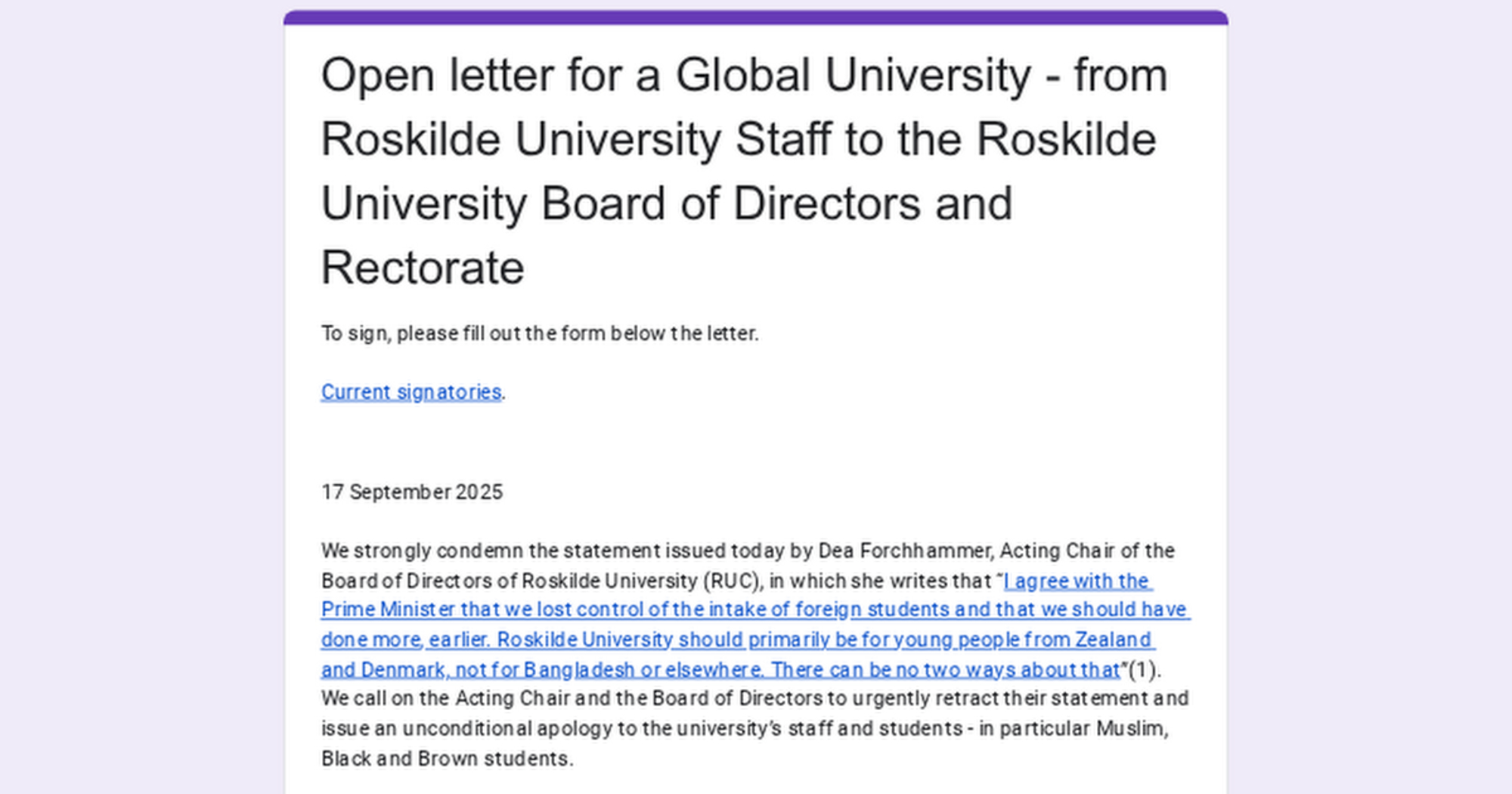 Open letter for a Global University - from Roskilde University Staff to the Roskilde University Board of Directors and Rectorate

To sign, please fill out the form below the letter.

Current signatories.

17 September 2025

We strongly condemn the statement issued today by Dea Forchhammer, Acting Chair of the Board of Directors of Roskilde University (RUC), in which she writes that "I agree with the Prime Minister that we lost control of the intake of foreign students and that we should have done more, earlier. Roskilde University should primarily be for young people from Zealand and Denmark, not for Bangladesh or elsewhere. There can be no two ways about that"(1). We call on the Acting Chair and the Board of Directors to urgently retract their statement and issue an unconditional apology to the university's staff and students - in particular Muslim, Black and Brown students.